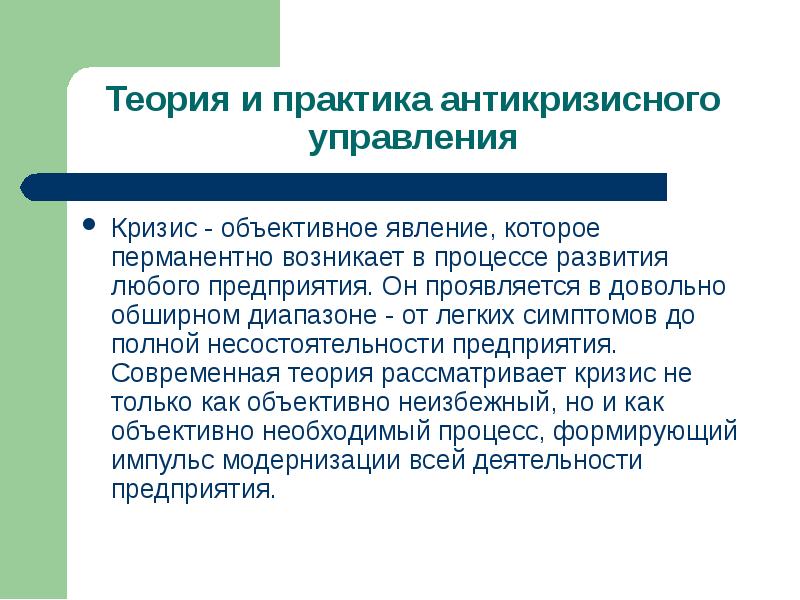 Теория и практика антикризисного управления

Кризис - объективное явление, которое перманентно возникает в процессе развития любого предприятия. Он проявляется в довольно обширном диапазоне - от легких симптомов до полной несостоятельности предприятия. Современная теория рассматривает кризис не только как объективно неизбежный, но и как объективно необходимый процесс, формирующий импульс модернизации всей деятельности предприятия.